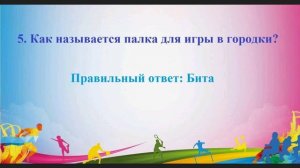 5. Как называется палка для игры в городки?

Правильный ответ: Бита